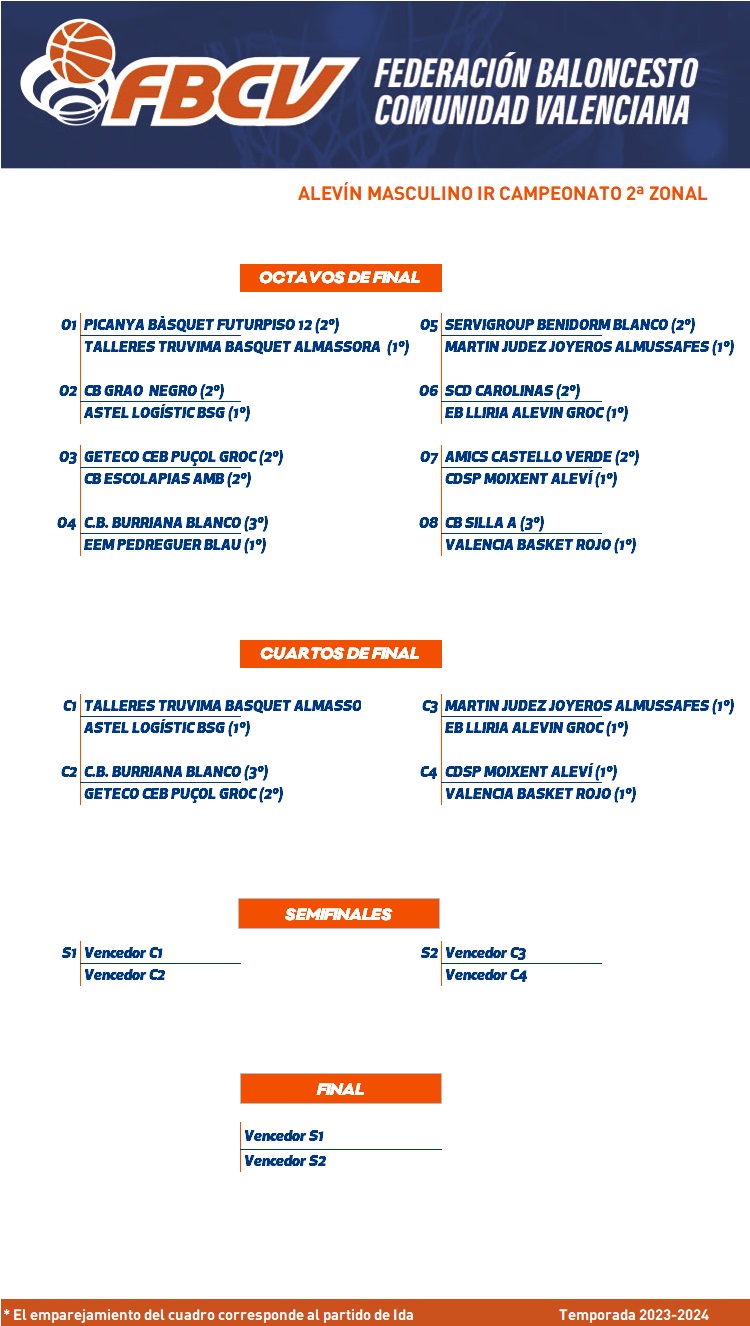 FBCV FEDERACIÓN BALONCESTO COMUNIDAD VALENCIANA

ALEVÍN MASCULINO IR CAMPEONATO 2ª ZONAL

OCTAVOS DE FINAL

O1 PICANYA BÀSQUET FUTURPISO 12 (2º)
TALLERES TRUVIMA BASQUET ALMASSORA (1º)

O2 CB GRAO NEGRO (2º)
ASTEL LOGÍSTIC BSG (1º)

O3 GETECO CEB PUÇOL GROC (2º)
CB ESCOLAPIAS AMB (2º)

O4 C.B. BURRIANA BLANCO (3º)
EEM PEDREGUER BLAU (1º)

O5 SERVIGROUP BENIDORM BLANCO (2º)
MARTIN JUDEZ JOYEROS ALMUSSAFES (1º)

O6 SCD CAROLINAS (2º)
EB LLIRIA ALEVIN GROC (1º)

O7 AMICS CASTELLO VERDE (2º)
CDSP MOIXENT ALEVÍ (1º)

O8 CB SILLA A (3º)
VALENCIA BASKET ROJO (1º)

CUARTOS DE FINAL

C1 TALLERES TRUVIMA BASQUET ALMASSO
ASTEL LOGÍSTIC BSG (1º)

C2 C.B. BURRIANA BLANCO (3º)
GETECO CEB PUÇOL GROC (2º)

C3 MARTIN JUDEZ JOYEROS ALMUSSAFES (1º)
EB LLIRIA ALEVIN GROC (1º)

C4 CDSP MOIXENT ALEVÍ (1º)
VALENCIA BASKET ROJO (1º)

SEMIFINALES

S1 Vencedor C1
Vencedor C2

S2 Vencedor C3
Vencedor C4

FINAL

Vencedor S1
Vencedor S2

* El emparejamiento del cuadro corresponde al partido de Ida

Temporada 2023-2024